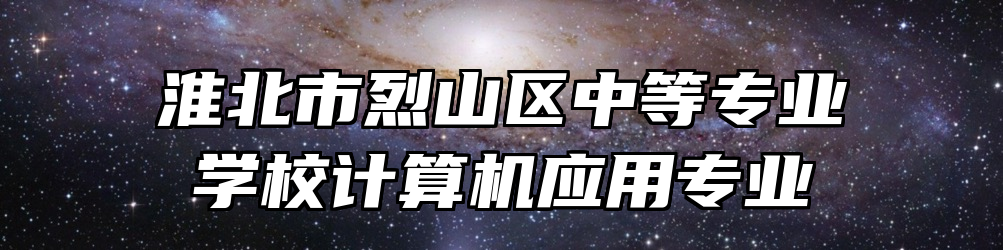 淮北市烈山区中等专业学校计算机应用专业